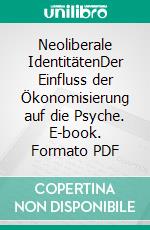 unilibro

Neoliberale IdentitätenDer Einfluss der Ökonomisierung auf die Psyche. E-book. Formato PDF

COPERTINA NON DISPONIBILE